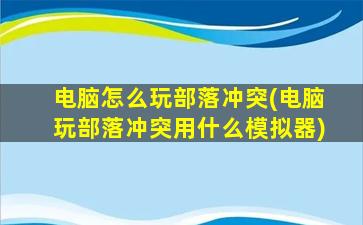 电脑怎么玩部落冲突(电脑玩部落冲突用什么模拟器)